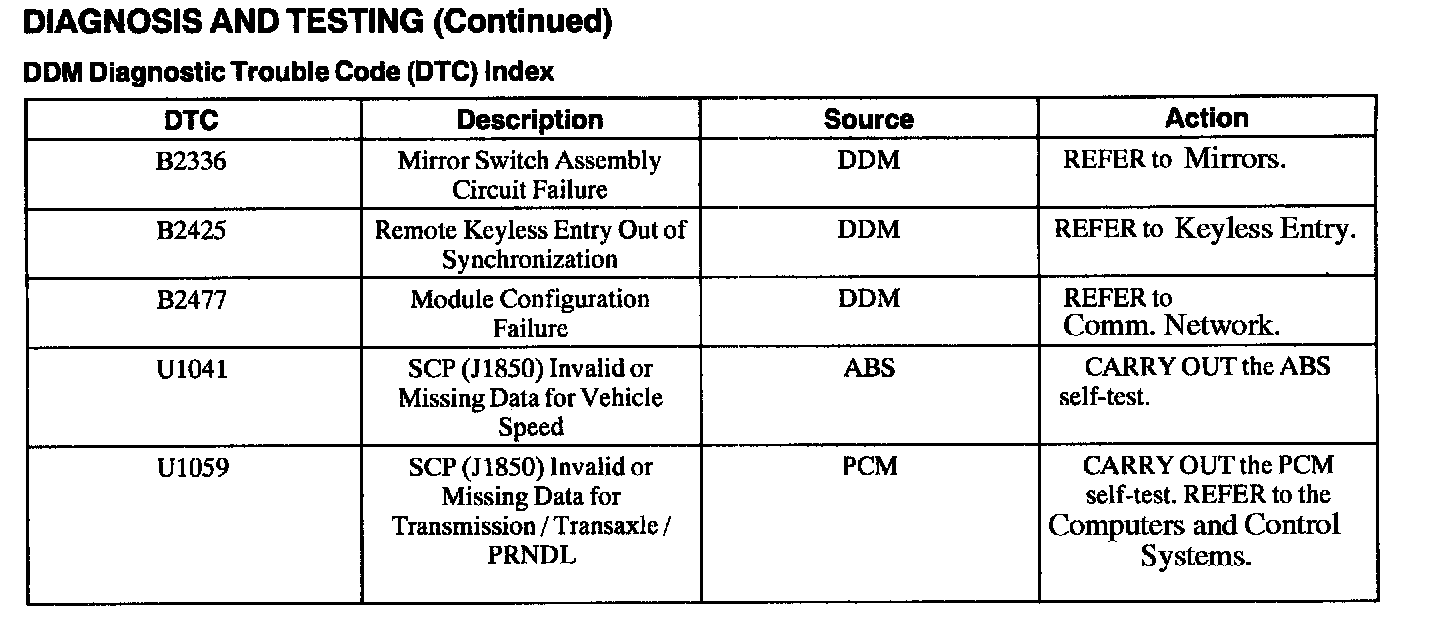 DIAGNOSIS AND TESTING (Continued)

DDM Diagnostic Trouble Code (DTC) Index

| DTC | Description | Source | Action |
|---|---|---|---|
| B2336 | Mirror Switch Assembly Circuit Failure | DDM | REFER to Mirrors. |
| B2425 | Remote Keyless Entry Out of Synchronization | DDM | REFER to Keyless Entry. |
| B2477 | Module Configuration Failure | DDM | REFER to Comm. Network. |
| U1041 | SCP (J1850) Invalid or Missing Data for Vehicle Speed | ABS | CARRY OUT the ABS self-test. |
| U1059 | SCP (J1850) Invalid or Missing Data for Transmission / Transaxle / PRNDL | PCM | CARRY OUT the PCM self-test. REFER to the Computers and Control Systems. |